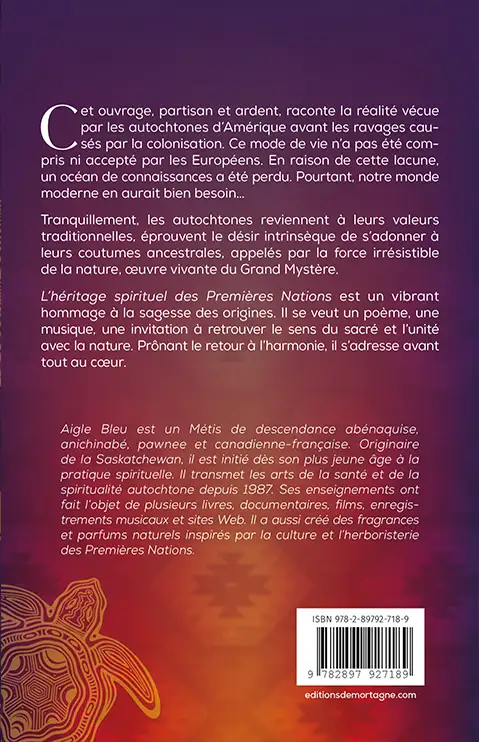 Cet ouvrage, partisan et ardent, raconte la réalité vécue par les autochtones d'Amérique avant les ravages causés par la colonisation. Ce mode de vie n'a pas été compris ni accepté par les Européens. En raison de cette lacune, un océan de connaissances a été perdu. Pourtant, notre monde moderne en aurait bien besoin…

Tranquillement, les autochtones reviennent à leurs valeurs traditionnelles, éprouvent le désir intrinsèque de s'adonner à leurs coutumes ancestrales, appelés par la force irrésistible de la nature, œuvre vivante du Grand Mystère.

L'héritage spirituel des Premières Nations est un vibrant hommage à la sagesse des origines. Il se veut un poème, une musique, une invitation à retrouver le sens du sacré et l'unité avec la nature. Prônant le retour à l'harmonie, il s'adresse avant tout au cœur.

Aigle Bleu est un Métis de descendance abénaquise, anichinabé, pawnee et canadienne-française. Originaire de la Saskatchewan, il est initié dès son plus jeune âge à la pratique spirituelle. Il transmet les arts de la santé et de la spiritualité autochtone depuis 1987. Ses enseignements ont fait l'objet de plusieurs livres, documentaires, films, enregistrements musicaux et sites Web. Il a aussi créé des fragrances et parfums naturels inspirés par la culture et l'herboristerie des Premières Nations.

ISBN 978-2-89792-718-9

9 782897 927189

editionsdemortagne.com